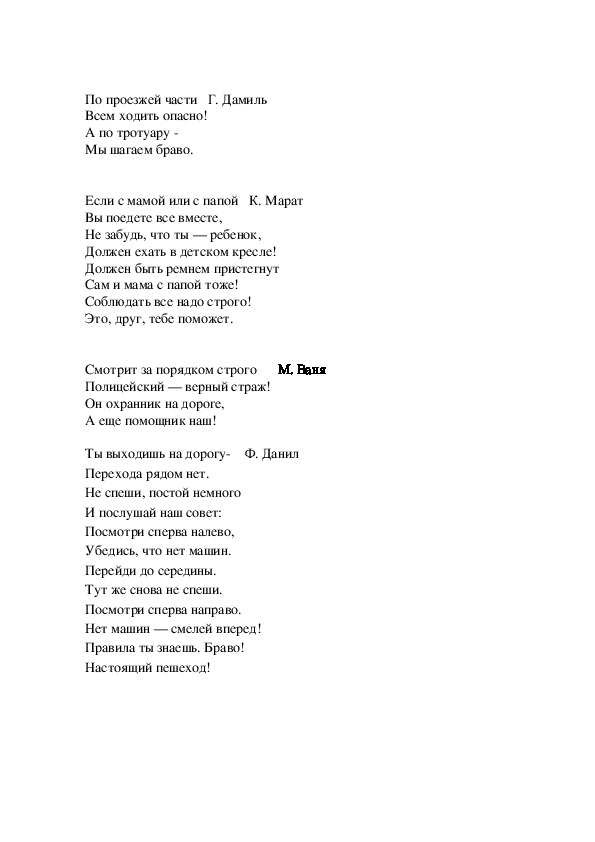 По проезжей части   Г. Дамиль
Всем ходить опасно!
А по тротуару -
Мы шагаем браво.

Если с мамой или с папой   К. Марат
Вы поедете все вместе,
Не забудь, что ты — ребенок,
Должен ехать в детском кресле!
Должен быть ремнем пристегнут
Сам и мама с папой тоже!
Соблюдать все надо строго!
Это, друг, тебе поможет.

Смотрит за порядком строго   М. Ваня
Полицейский — верный страж!
Он охранник на дороге,
А еще помощник наш!

Ты выходишь на дорогу-   Ф. Данил
Перехода рядом нет.
Не спеши, постой немного
И послушай наш совет:
Посмотри сперва налево,
Убедись, что нет машин.
Перейди до середины.
Тут же снова не спеши.
Посмотри сперва направо.
Нет машин — смелей вперед!
Правила ты знаешь. Браво!
Настоящий пешеход!